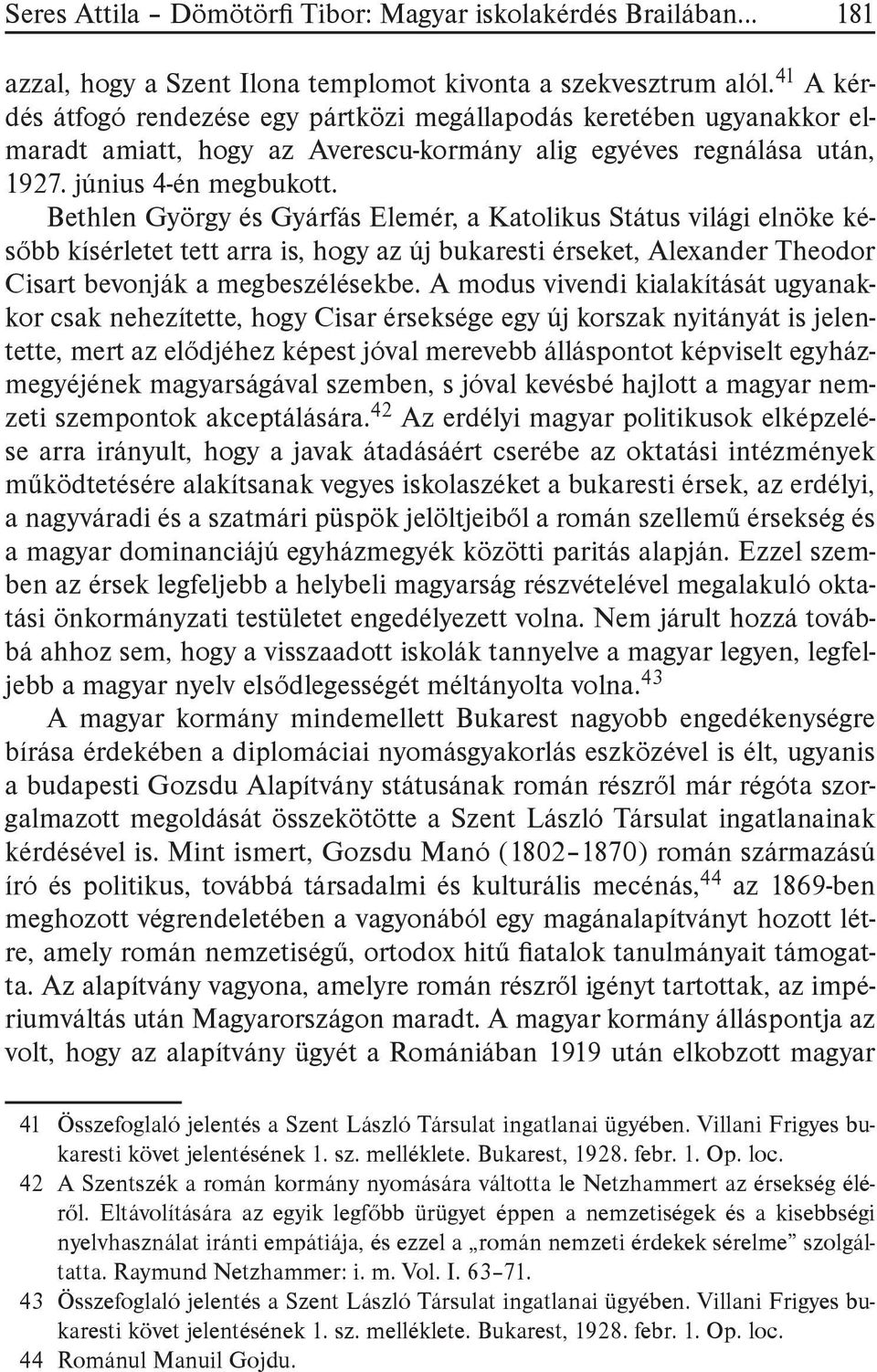 Seres Attila – Dömötörfi Tibor: Magyar iskolakérdés Brailában... 181

azzal, hogy a Szent Ilona templomot kivonta a szekvesztrum alól.$^{41}$ A kérdés átfogó rendezése egy pártközi megállapodás keretében ugyanakkor elmaradt amiatt, hogy az Averescu-kormány alig egyéves regnálása után, 1927. június 4-én megbukott.

Bethlen György és Gyárfás Elemér, a Katolikus Státus világi elnöke később kísérletet tett arra is, hogy az új bukaresti érseket, Alexander Theodor Cisart bevonják a megbeszélésekbe. A modus vivendi kialakítását ugyanakkor csak nehezítette, hogy Cisar érseksége egy új korszak nyitányát is jelentette, mert az elődjéhez képest jóval merevebb álláspontot képviselt egyházmegyéjének magyarságával szemben, s jóval kevésbé hajlott a magyar nemzeti szempontok akceptálására.$^{42}$ Az erdélyi magyar politikusok elképzelése arra irányult, hogy a javak átadásáért cserébe az oktatási intézmények működtetésére alakítsanak vegyes iskolaszéket a bukaresti érsek, az erdélyi, a nagyváradi és a szatmári püspök jelöltjeiből a román szellemű érsekség és a magyar dominanciájú egyházmegyék közötti paritás alapján. Ezzel szemben az érsek legfeljebb a helybeli magyarság részvételével megalakuló oktatási önkormányzati testületet engedélyezett volna. Nem járult hozzá továbbá ahhoz sem, hogy a visszaadott iskolák tannyelve a magyar legyen, legfeljebb a magyar nyelv elsődlegességét méltányolta volna.$^{43}$

A magyar kormány mindemellett Bukarest nagyobb engedékenységre bírása érdekében a diplomáciai nyomásgyakorlás eszközével is élt, ugyanis a budapesti Gozsdu Alapítvány státusának román részről már régóta szorgalmazott megoldását összekötötte a Szent László Társulat ingatlanainak kérdésével is. Mint ismert, Gozsdu Manó (1802–1870) román származású író és politikus, továbbá társadalmi és kulturális mecénás,$^{44}$ az 1869-ben meghozott végrendeletében a vagyonából egy magánalapítványt hozott létre, amely román nemzetiségű, ortodox hitű fiatalok tanulmányait támogatta. Az alapítvány vagyona, amelyre román részről igényt tartottak, az impériumváltás után Magyarországon maradt. A magyar kormány álláspontja az volt, hogy az alapítvány ügyét a Romániában 1919 után elkobzott magyar

41 Összefoglaló jelentés a Szent László Társulat ingatlanai ügyében. Villani Frigyes bukaresti követ jelentésének 1. sz. melléklete. Bukarest, 1928. febr. 1. Op. loc.
42 A Szentszék a román kormány nyomására váltotta le Netzhammert az érsekség éléről. Eltávolítására az egyik legfőbb ürügyet éppen a nemzetiségek és a kisebbségi nyelvhasználat iránti empátiája, és ezzel a „román nemzeti érdekek sérelme” szolgáltatta. Raymund Netzhammer: i. m. Vol. I. 63–71.
43 Összefoglaló jelentés a Szent László Társulat ingatlanai ügyében. Villani Frigyes bukaresti követ jelentésének 1. sz. melléklete. Bukarest, 1928. febr. 1. Op. loc.
44 Románul Manuil Gojdu.